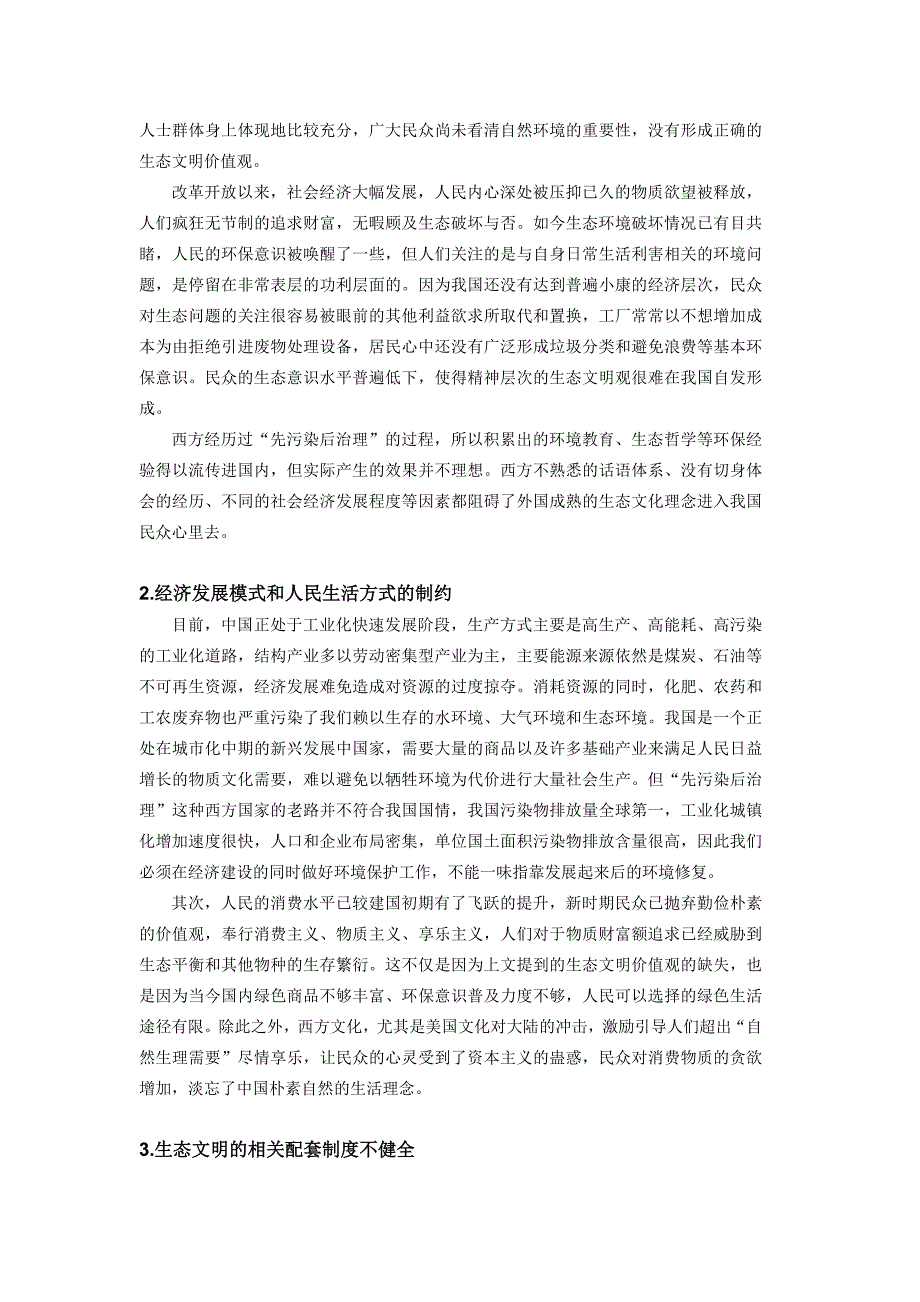 人士群体身上体现地比较充分，广大民众尚未看清自然环境的重要性，没有形成正确的生态文明价值观。

改革开放以来，社会经济大幅发展，人民内心深处被压抑已久的物质欲望被释放，人们疯狂无节制的追求财富，无暇顾及生态破坏与否。如今生态环境破坏情况已有目共睹，人民的环保意识被唤醒了一些，但人们关注的是与自身日常生活利害相关的环境问题，是停留在非常表层的功利层面的。因为我国还没有达到普遍小康的经济层次，民众对生态问题的关注很容易被眼前的其他利益欲求所取代和置换，工厂常常以不想增加成本为由拒绝引进废物处理设备，居民心中还没有广泛形成垃圾分类和避免浪费等基本环保意识。民众的生态意识水平普遍低下，使得精神层次的生态文明观很难在我国自发形成。

西方经历过“先污染后治理”的过程，所以积累出的环境教育、生态哲学等环保经验得以流传进国内，但实际产生的效果并不理想。西方不熟悉的话语体系、没有切身体会的经历、不同的社会经济发展程度等因素都阻碍了外国成熟的生态文化理念进入我国民众心里去。

2.经济发展模式和人民生活方式的制约

目前，中国正处于工业化快速发展阶段，生产方式主要是高生产、高能耗、高污染的工业化道路，结构产业多以劳动密集型产业为主，主要能源来源依然是煤炭、石油等不可再生资源，经济发展难免造成对资源的过度掠夺。消耗资源的同时，化肥、农药和工农废弃物也严重污染了我们赖以生存的水环境、大气环境和生态环境。我国是一个正处在城市化中期的新兴发展中国家，需要大量的商品以及许多基础产业来满足人民日益增长的物质文化需要，难以避免以牺牲环境为代价进行大量社会生产。但“先污染后治理”这种西方国家的老路并不符合我国国情，我国污染物排放量全球第一，工业化城镇化增加速度很快，人口和企业布局密集，单位国土面积污染物排放含量很高，因此我们必须在经济建设的同时做好环境保护工作，不能一味指靠发展起来后的环境修复。

其次，人民的消费水平已较建国初期有了飞跃的提升，新时期民众已抛弃勤俭朴素的价值观，奉行消费主义、物质主义、享乐主义，人们对于物质财富额追求已经威胁到生态平衡和其他物种的生存繁衍。这不仅是因为上文提到的生态文明价值观的缺失，也是因为当今国内绿色商品不够丰富、环保意识普及力度不够，人民可以选择的绿色生活途径有限。除此之外，西方文化，尤其是美国文化对大陆的冲击，激励引导人们超出“自然生理需要”尽情享乐，让民众的心灵受到了资本主义的蛊惑，民众对消费物质的贪欲增加，淡忘了中国朴素自然的生活理念。

3.生态文明的相关配套制度不健全